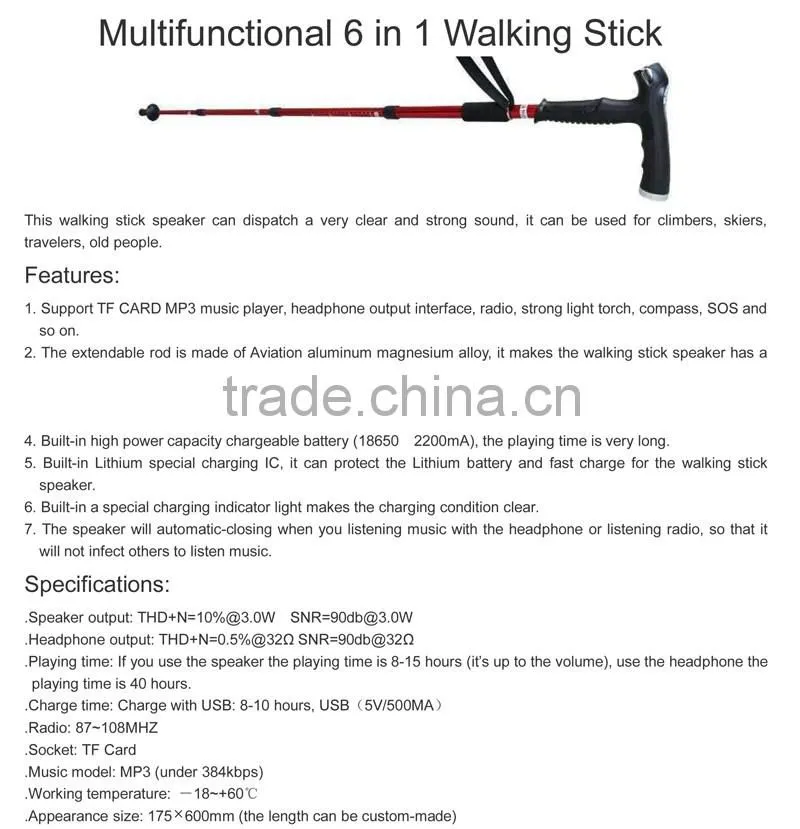 Multifunctional 6 in 1 Walking Stick

This walking stick speaker can dispatch a very clear and strong sound, it can be used for climbers, skiers, travelers, old people.

Features:

1. Support TF CARD MP3 music player, headphone output interface, radio, strong light torch, compass, SOS and so on.
2. The extendable rod is made of Aviation aluminum magnesium alloy, it makes the walking stick speaker has a

trade.china.cn

4. Built-in high power capacity chargeable battery (18650 2200mA), the playing time is very long.
5. Built-in Lithium special charging IC, it can protect the Lithium battery and fast charge for the walking stick speaker.
6. Built-in a special charging indicator light makes the charging condition clear.
7. The speaker will automatic-closing when you listening music with the headphone or listening radio, so that it will not infect others to listen music.

Specifications:

.Speaker output: THD+N=10%@3.0W SNR=90db@3.0W
.Headphone output: THD+N=0.5%@32Ω SNR=90db@32Ω
.Playing time: If you use the speaker the playing time is 8-15 hours (it's up to the volume), use the headphone the playing time is 40 hours.
.Charge time: Charge with USB: 8-10 hours, USB（5V/500MA）
.Radio: 87~108MHZ
.Socket: TF Card
.Music model: MP3 (under 384kbps)
.Working temperature: －18~+60℃
.Appearance size: 175×600mm (the length can be custom-made)